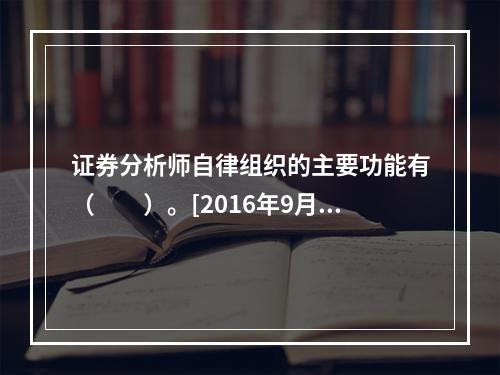 证券分析师自律组织的主要功能有（　　）。[2016年9月...